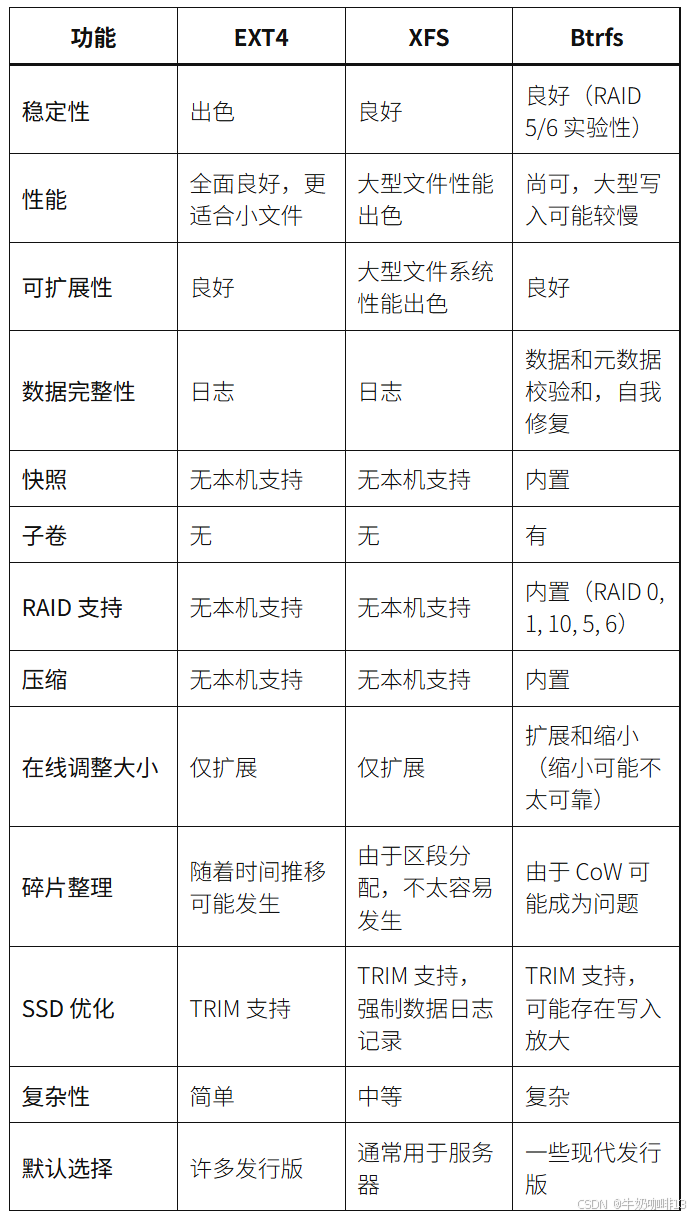 | 功能 | EXT4 | XFS | Btrfs |
|---|---|---|---|
| 稳定性 | 出色 | 良好 | 良好（RAID 5/6 实验性） |
| 性能 | 全面良好，更适合小文件 | 大型文件性能出色 | 尚可，大型写入可能较慢 |
| 可扩展性 | 良好 | 大型文件系统性能出色 | 良好 |
| 数据完整性 | 日志 | 日志 | 数据和元数据校验和，自我修复 |
| 快照 | 无本机支持 | 无本机支持 | 内置 |
| 子卷 | 无 | 无 | 有 |
| RAID 支持 | 无本机支持 | 无本机支持 | 内置（RAID 0, 1, 10, 5, 6） |
| 压缩 | 无本机支持 | 无本机支持 | 内置 |
| 在线调整大小 | 仅扩展 | 仅扩展 | 扩展和缩小（缩小可能不太可靠） |
| 碎片整理 | 随着时间推移可能发生 | 由于区段分配，不太容易发生 | 由于 CoW 可能成为问题 |
| SSD 优化 | TRIM 支持 | TRIM 支持，强制数据日志记录 | TRIM 支持，可能存在写入放大 |
| 复杂性 | 简单 | 中等 | 复杂 |
| 默认选择 | 许多发行版 | 通常用于服务器 | 一些现代发行版 |

CSDN @牛奶咖啡13